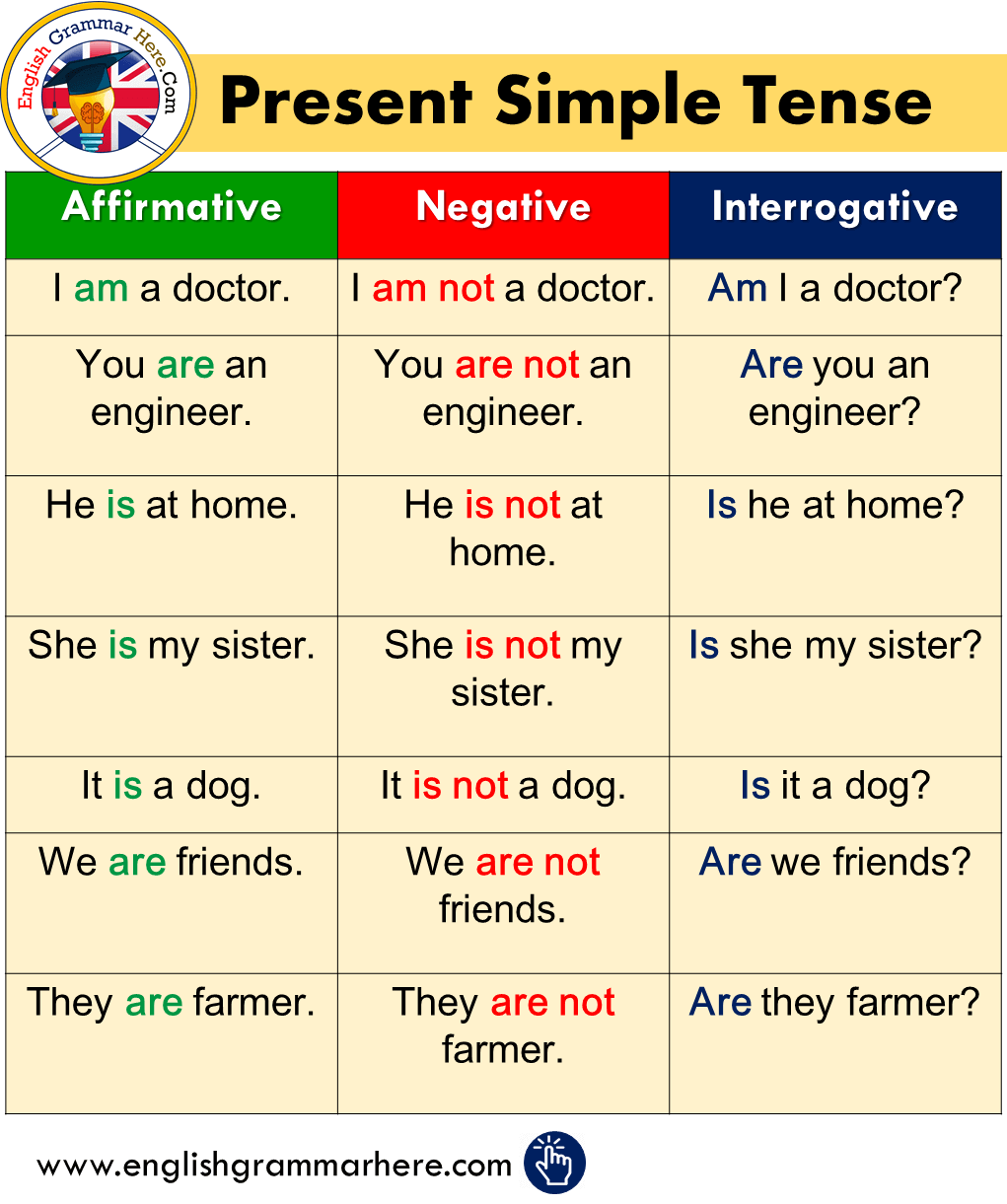 English Grammar Here.Com

Present Simple Tense

| Affirmative | Negative | Interrogative |
|---|---|---|
| I am a doctor. | I am not a doctor. | Am I a doctor? |
| You are an engineer. | You are not an engineer. | Are you an engineer? |
| He is at home. | He is not at home. | Is he at home? |
| She is my sister. | She is not my sister. | Is she my sister? |
| It is a dog. | It is not a dog. | Is it a dog? |
| We are friends. | We are not friends. | Are we friends? |
| They are farmer. | They are not farmer. | Are they farmer? |

www.englishgrammarhere.com